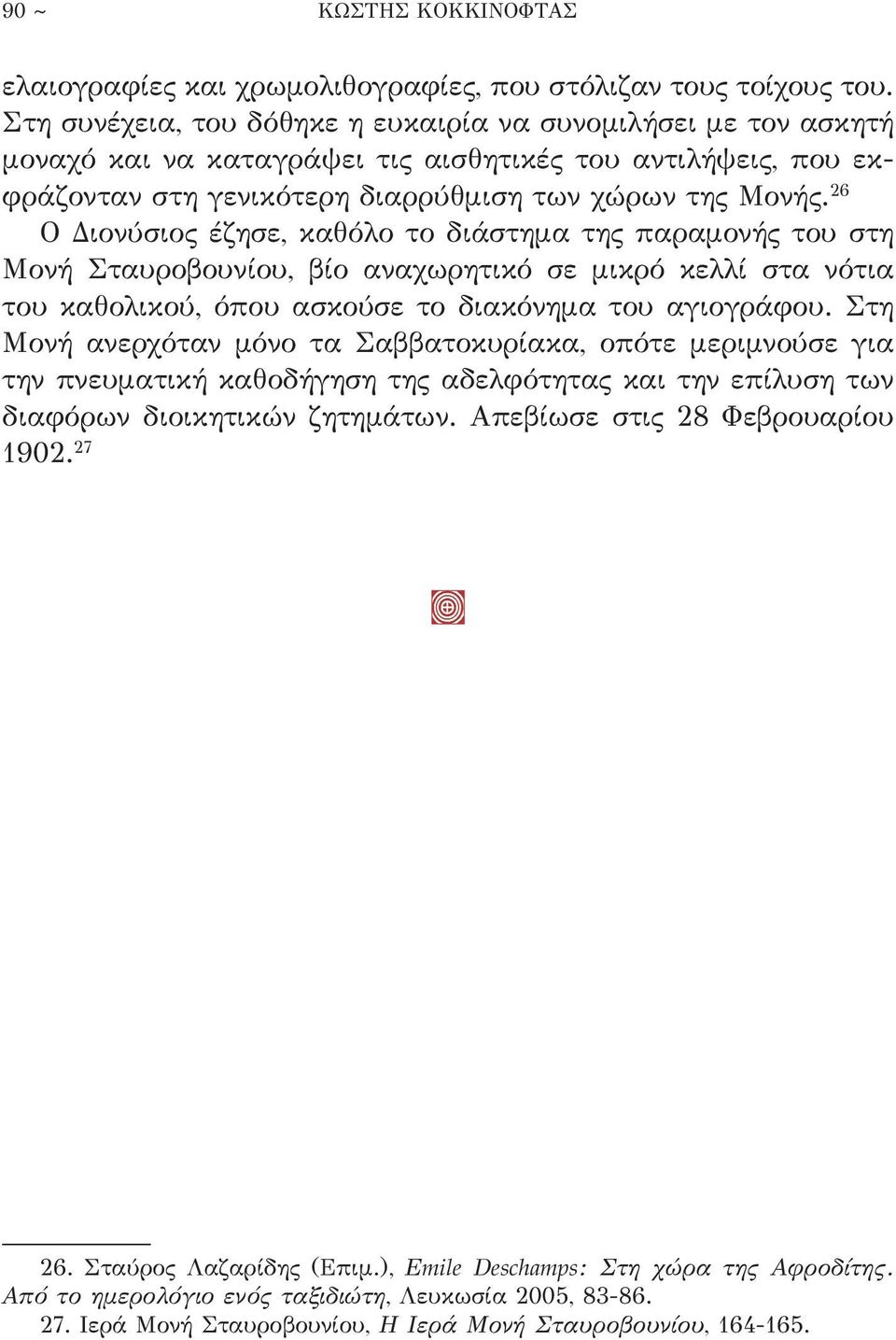 90 ~ ΚΩΣΤΗΣ ΚΟΚΚΙΝΟΦΤΑΣ

ελαιογραφίες και χρωμολιθογραφίες, που στόλιζαν τους τοίχους του. Στη συνέχεια, του δόθηκε η ευκαιρία να συνομιλήσει με τον ασκητή μοναχό και να καταγράψει τις αισθητικές του αντιλήψεις, που εκφράζονταν στη γενικότερη διαρρύθμιση των χώρων της Μονής.$^{26}$ Ο Διονύσιος έζησε, καθόλο το διάστημα της παραμονής του στη Μονή Σταυροβουνίου, βίο αναχωρητικό σε μικρό κελλί στα νότια του καθολικού, όπου ασκούσε το διακόνημα του αγιογράφου. Στη Μονή ανερχόταν μόνο τα Σαββατοκυρίακα, οπότε μεριμνούσε για την πνευματική καθοδήγηση της αδελφότητας και την επίλυση των διαφόρων διοικητικών ζητημάτων. Απεβίωσε στις 28 Φεβρουαρίου 1902.$^{27}$

26. Σταύρος Λαζαρίδης (Επιμ.), Emile Deschamps: Στη χώρα της Αφροδίτης. Από το ημερολόγιο ενός ταξιδιώτη, Λευκωσία 2005, 83-86.
27. Ιερά Μονή Σταυροβουνίου, Η Ιερά Μονή Σταυροβουνίου, 164-165.